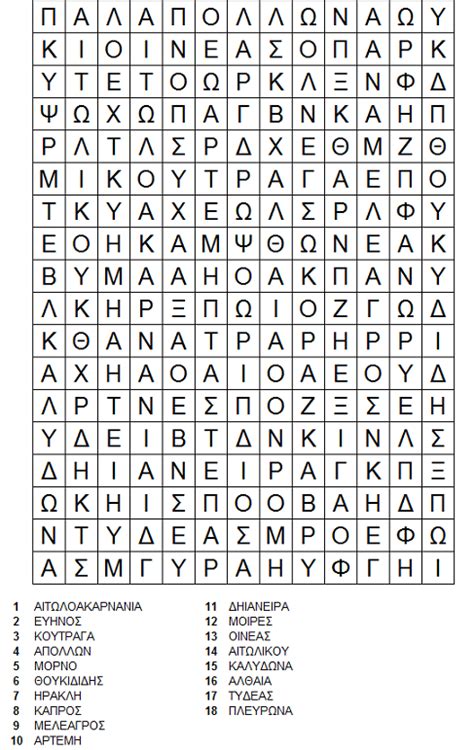 | Π | Α | Λ | Α | Π | Ο | Λ | Λ | Ω | Ν | Α | Ω | Υ |
|---|---|---|---|---|---|---|---|---|---|---|---|---|
| Κ | Ι | Ο | Ι | Ν | Ε | Α | Σ | Ο | Π | Α | Ρ | Κ |
| Υ | Τ | Ε | Τ | Ο | Ω | Ρ | Κ | Λ | Ξ | Ν | Φ | Δ |
| Ψ | Ω | Χ | Ω | Π | Α | Γ | Β | Ν | Κ | Α | Η | Π |
| Ρ | Λ | Τ | Λ | Σ | Ρ | Δ | Χ | Ε | Θ | Μ | Ζ | Θ |
| Μ | Ι | Κ | Ο | Υ | Τ | Ρ | Α | Γ | Α | Ε | Π | Ο |
| Τ | Κ | Υ | Α | Χ | Ε | Ω | Λ | Σ | Ρ | Λ | Φ | Υ |
| Ε | Ο | Η | Κ | Α | Μ | Ψ | Θ | Ω | Ν | Ε | Α | Κ |
| Β | Υ | Μ | Α | Α | Η | Ο | Α | Κ | Π | Α | Ν | Υ |
| Λ | Κ | Η | Ρ | Ξ | Π | Ω | Ι | Ο | Ζ | Γ | Ω | Δ |
| Κ | Θ | Α | Ν | Α | Τ | Ρ | Α | Ρ | Η | Ρ | Ρ | Ι |
| Α | Χ | Η | Α | Ο | Α | Ι | Ο | Α | Ε | Ο | Υ | Δ |
| Λ | Ρ | Τ | Ν | Ε | Σ | Π | Ο | Ζ | Ξ | Σ | Ε | Η |
| Υ | Δ | Ε | Ι | Β | Τ | Δ | Ν | Κ | Ι | Ν | Λ | Σ |
| Δ | Η | Ι | Α | Ν | Ε | Ι | Ρ | Α | Γ | Κ | Π | Ξ |
| Ω | Κ | Η | Ι | Σ | Π | Ο | Ο | Β | Α | Η | Δ | Π |
| Ν | Τ | Υ | Δ | Ε | Α | Σ | Μ | Ρ | Ο | Ε | Φ | Ω |
| Α | Σ | Μ | Γ | Υ | Ρ | Α | Η | Υ | Φ | Γ | Η | Ι |

1 ΑΙΤΩΛΟΑΚΑΡΝΑΝΙΑ
2 ΕΥΗΝΟΣ
3 ΚΟΥΤΡΑΓΑ
4 ΑΠΟΛΛΩΝ
5 ΜΟΡΝΟ
6 ΘΟΥΚΙΔΙΔΗΣ
7 ΗΡΑΚΛΗ
8 ΚΑΠΡΟΣ
9 ΜΕΛΕΑΓΡΟΣ
10 ΑΡΤΕΜΗ

11 ΔΗΙΑΝΕΙΡΑ
12 ΜΟΙΡΕΣ
13 ΟΙΝΕΑΣ
14 ΑΙΤΩΛΙΚΟΥ
15 ΚΑΛΥΔΩΝΑ
16 ΑΛΘΑΙΑ
17 ΤΥΔΕΑΣ
18 ΠΛΕΥΡΩΝΑ